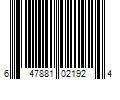 6 47881 02192 4